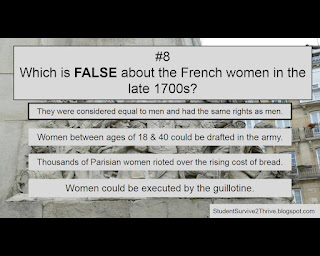 #8
Which is FALSE about the French women in the late 1700s?

They were considered equal to men and had the same rights as men.

Women between ages of 18 & 40 could be drafted in the army.

Thousands of Parisian women rioted over the rising cost of bread.

Women could be executed by the guillotine.

StudentSurvive2Thrive.blogspot.com